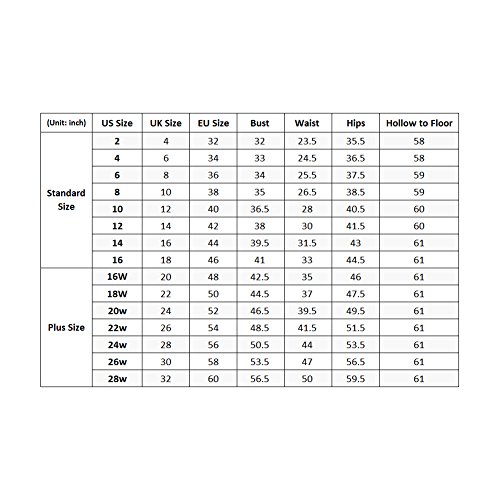 | (Unit: inch) | US Size | UK Size | EU Size | Bust | Waist | Hips | Hollow to Floor |
|---|---|---|---|---|---|---|---|
| Standard Size | 2 | 4 | 32 | 32 | 23.5 | 35.5 | 58 |
| | 4 | 6 | 34 | 33 | 24.5 | 36.5 | 58 |
| | 6 | 8 | 36 | 34 | 25.5 | 37.5 | 59 |
| | 8 | 10 | 38 | 35 | 26.5 | 38.5 | 59 |
| | 10 | 12 | 40 | 36.5 | 28 | 40.5 | 60 |
| | 12 | 14 | 42 | 38 | 30 | 41.5 | 60 |
| | 14 | 16 | 44 | 39.5 | 31.5 | 43 | 61 |
| | 16 | 18 | 46 | 41 | 33 | 44.5 | 61 |
| Plus Size | 16W | 20 | 48 | 42.5 | 35 | 46 | 61 |
| | 18W | 22 | 50 | 44.5 | 37 | 47.5 | 61 |
| | 20w | 24 | 52 | 46.5 | 39.5 | 49.5 | 61 |
| | 22w | 26 | 54 | 48.5 | 41.5 | 51.5 | 61 |
| | 24w | 28 | 56 | 50.5 | 44 | 53.5 | 61 |
| | 26w | 30 | 58 | 53.5 | 47 | 56.5 | 61 |
| | 28w | 32 | 60 | 56.5 | 50 | 59.5 | 61 |